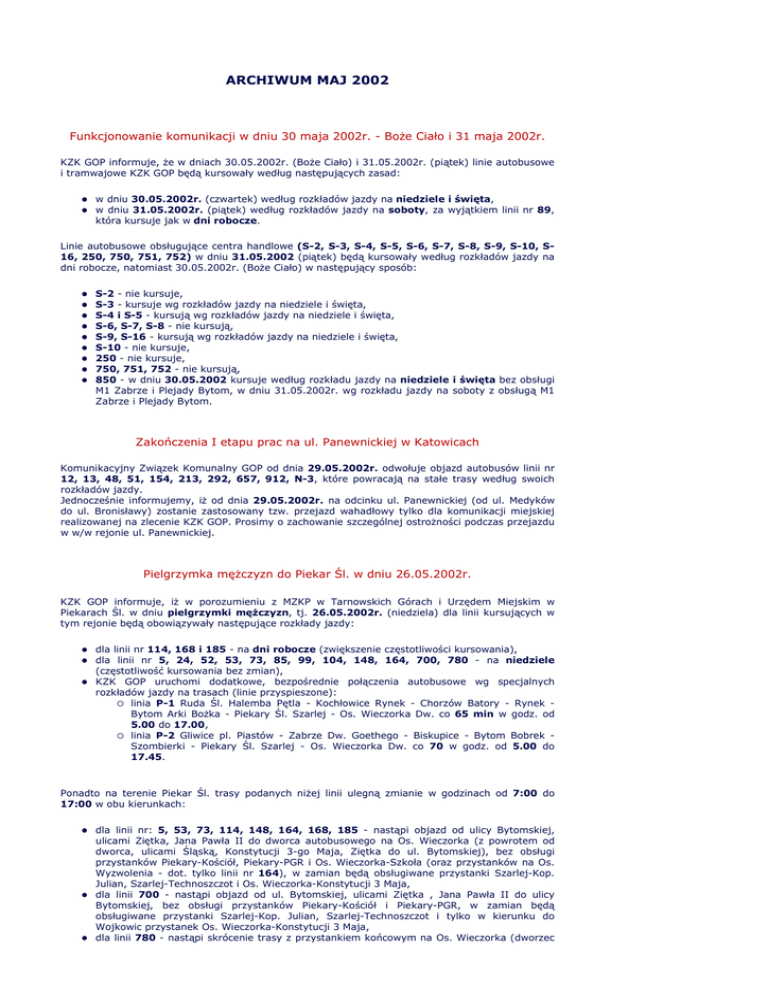 ARCHIWUM MAJ 2002

Funkcjonowanie komunikacji w dniu 30 maja 2002r. - Boże Ciało i 31 maja 2002r.

KZK GOP informuje, że w dniach 30.05.2002r. (Boże Ciało) i 31.05.2002r. (piątek) linie autobusowe i tramwajowe KZK GOP będą kursowały według następujących zasad:

• w dniu 30.05.2002r. (czwartek) według rozkładów jazdy na niedziele i święta,
• w dniu 31.05.2002r. (piątek) według rozkładów jazdy na soboty, za wyjątkiem linii nr 89, która kursuje jak w dni robocze.

Linie autobusowe obsługujące centra handlowe (S-2, S-3, S-4, S-5, S-6, S-7, S-8, S-9, S-10, S-16, 250, 750, 751, 752) w dniu 31.05.2002 (piątek) będą kursowały według rozkładów jazdy na dni robocze, natomiast 30.05.2002r. (Boże Ciało) w następujący sposób:

• S-2 - nie kursuje,
• S-3 - kursuje wg rozkładów jazdy na niedziele i święta,
• S-4 i S-5 - kursują wg rozkładów jazdy na niedziele i święta,
• S-6, S-7, S-8 - nie kursują,
• S-9, S-16 - kursują wg rozkładów jazdy na niedziele i święta,
• S-10 - nie kursuje,
• 250 - nie kursuje,
• 750, 751, 752 - nie kursują,
• 850 - w dniu 30.05.2002 kursuje według rozkładu jazdy na niedziele i święta bez obsługi M1 Zabrze i Plejady Bytom, w dniu 31.05.2002r. wg rozkładu jazdy na soboty z obsługą M1 Zabrze i Plejady Bytom.

Zakończenia I etapu prac na ul. Panewnickiej w Katowicach

Komunikacyjny Związek Komunalny GOP od dnia 29.05.2002r. odwołuje objazd autobusów linii nr 12, 13, 48, 51, 154, 213, 292, 657, 912, N-3, które powracają na stałe trasy według swoich rozkładów jazdy.
Jednocześnie informujemy, iż od dnia 29.05.2002r. na odcinku ul. Panewnickiej (od ul. Medyków do ul. Bronisławy) zostanie zastosowany tzw. przejazd wahadłowy tylko dla komunikacji miejskiej realizowanej na zlecenie KZK GOP. Prosimy o zachowanie szczególnej ostrożności podczas przejazdu w w/w rejonie ul. Panewnickiej.

Pielgrzymka mężczyzn do Piekar Śl. w dniu 26.05.2002r.

KZK GOP informuje, iż w porozumieniu z MZKP w Tarnowskich Górach i Urzędem Miejskim w Piekarach Śl. w dniu pielgrzymki mężczyzn, tj. 26.05.2002r. (niedziela) dla linii kursujących w tym rejonie będą obowiązywały następujące rozkłady jazdy:

• dla linii nr 114, 168 i 185 - na dni robocze (zwiększenie częstotliwości kursowania),
• dla linii nr 5, 24, 52, 53, 73, 85, 99, 104, 148, 164, 700, 780 - na niedziele (częstotliwość kursowania bez zmian),
• KZK GOP uruchomi dodatkowe, bezpośrednie połączenia autobusowe wg specjalnych rozkładów jazdy na trasach (linie przyspieszone):
  ○ linia P-1 Ruda Śl. Halemba Pętla - Kochłowice Rynek - Chorzów Batory - Rynek - Bytom Arki Bożka - Piekary Śl. Szarlej - Os. Wieczorka Dw. co 65 min w godz. od 5.00 do 17.00,
  ○ linia P-2 Gliwice pl. Piastów - Zabrze Dw. Goethego - Biskupice - Bytom Bobrek - Szombierki - Piekary Śl. Szarlej - Os. Wieczorka Dw. co 70 w godz. od 5.00 do 17.45.

Ponadto na terenie Piekar Śl. trasy podanych niżej linii ulegną zmianie w godzinach od 7:00 do 17:00 w obu kierunkach:

• dla linii nr: 5, 53, 73, 114, 148, 164, 168, 185 - nastąpi objazd od ulicy Bytomskiej, ulicami Ziętka, Jana Pawła II do dworca autobusowego na Os. Wieczorka (z powrotem od dworca, ulicami Śląską, Konstytucji 3-go Maja, Ziętka do ul. Bytomskiej), bez obsługi przystanków Piekary-Kościół, Piekary-PGR i Os. Wieczorka-Szkoła (oraz przystanków na Os. Wyzwolenia - dot. tylko linii nr 164), w zamian będą obsługiwane przystanki Szarlej-Kop. Julian, Szarlej-Technoszczot i Os. Wieczorka-Konstytucji 3 Maja,
• dla linii 700 - nastąpi objazd od ul. Bytomskiej, ulicami Ziętka , Jana Pawła II do ulicy Bytomskiej, bez obsługi przystanków Piekary-Kościół i Piekary-PGR, w zamian będą obsługiwane przystanki Szarlej-Kop. Julian, Szarlej-Technoszczot i tylko w kierunku do Wojkowic przystanek Os. Wieczorka-Konstytucji 3 Maja,
• dla linii 780 - nastąpi skrócenie trasy z przystankiem końcowym na Os. Wieczorka (dworzec